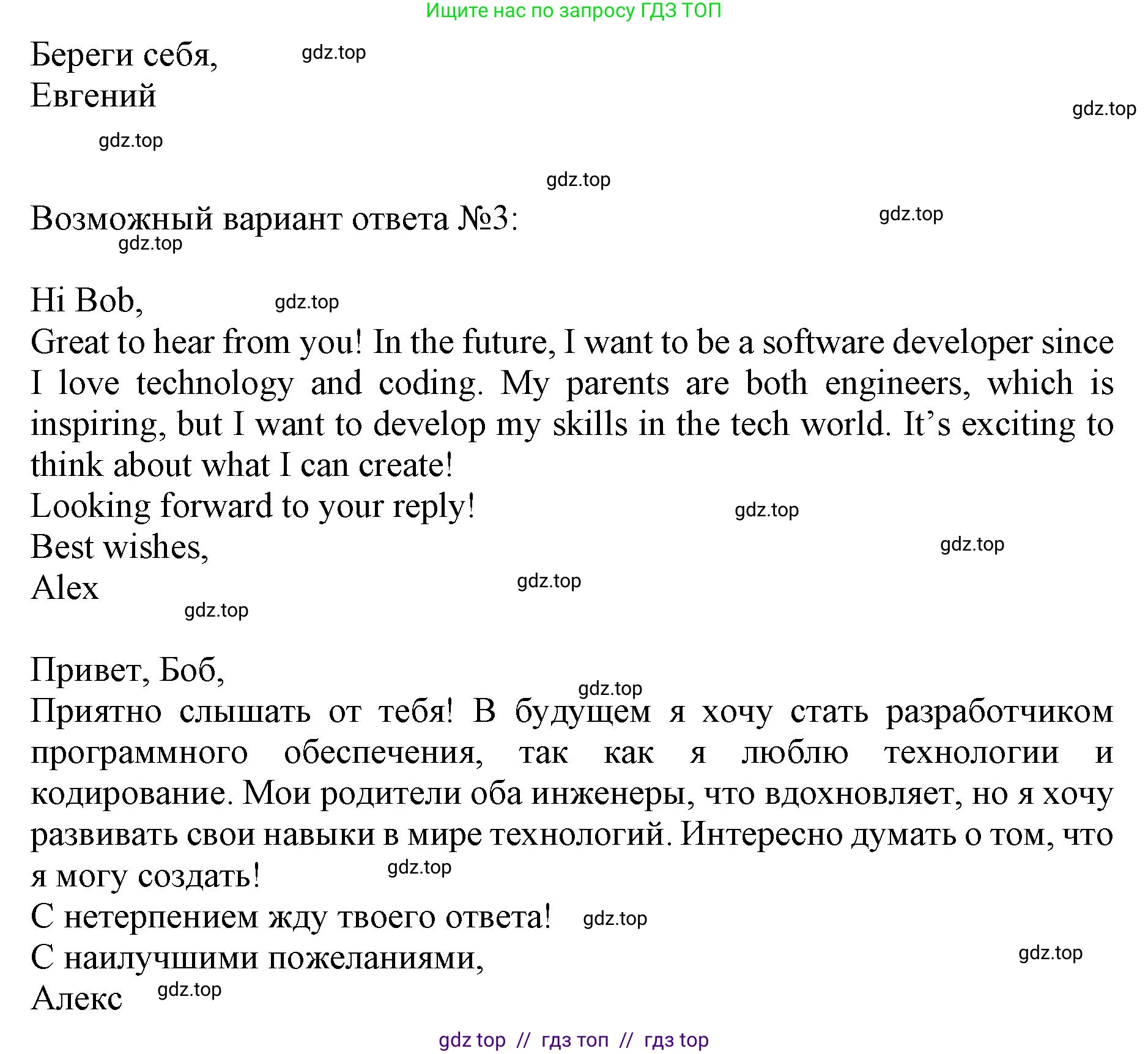 Ищите нас по запросу ГДЗ ТОП

Береги себя, gdz.top
Евгений
gdz.top
gdz.top
gdz.top

Возможный вариант ответа №3: gdz.top
gdz.top

Hi Bob, gdz.top
Great to hear from you! In the future, I want to be a software developer since I love technology and coding. My parents are both engineers, which is inspiring, but I want to develop my skills in the tech world. It’s exciting to think about what I can create!
Looking forward to your reply! gdz.top
Best wishes, gdz.top
Alex gdz.top
gdz.top

Привет, Боб,
gdz.top
Приятно слышать от тебя! В будущем я хочу стать разработчиком программного обеспечения, так как я люблю технологии и кодирование. Мои родители оба инженеры, что вдохновляет, но я хочу развивать свои навыки в мире технологий. Интересно думать о том, что я могу создать! gdz.top
С нетерпением жду твоего ответа! gdz.top
С наилучшими пожеланиями, gdz.top
Алекс gdz.top

gdz top // гдз топ // гдз top